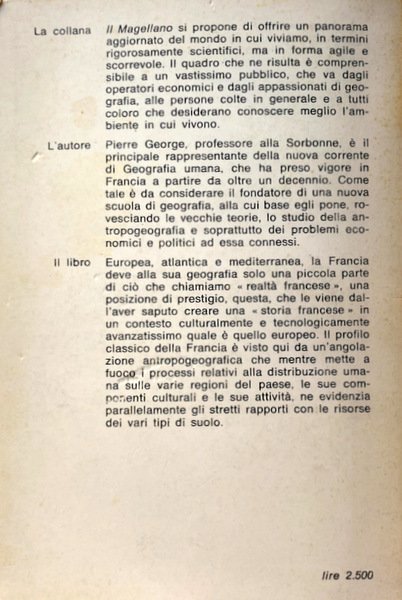 La collana

Il Magellano si propone di offrire un panorama aggiornato del mondo in cui viviamo, in termini rigorosamente scientifici, ma in forma agile e scorrevole. Il quadro che ne risulta è comprensibile a un vastissimo pubblico, che va dagli operatori economici e dagli appassionati di geografia, alle persone colte in generale e a tutti coloro che desiderano conoscere meglio l'ambiente in cui vivono.

L'autore

Pierre George, professore alla Sorbonne, è il principale rappresentante della nuova corrente di Geografia umana, che ha preso vigore in Francia a partire da oltre un decennio. Come tale è da considerare il fondatore di una nuova scuola di geografia, alla cui base egli pone, rovesciando le vecchie teorie, lo studio della antropogeografia e soprattutto dei problemi economici e politici ad essa connessi.

Il libro

Europea, atlantica e mediterranea, la Francia deve alla sua geografia solo una piccola parte di ciò che chiamiamo « realtà francese », una posizione di prestigio, questa, che le viene dall'aver saputo creare una « storia francese » in un contesto culturalmente e tecnologicamente avanzatissimo quale è quello europeo. Il profilo classico della Francia è visto qui da un'angolazione antropogeografica che mentre mette a fuoco i processi relativi alla distribuzione umana sulle varie regioni del paese, le sue componenti culturali e le sue attività, ne evidenzia parallelamente gli stretti rapporti con le risorse dei vari tipi di suolo.

lire 2.500